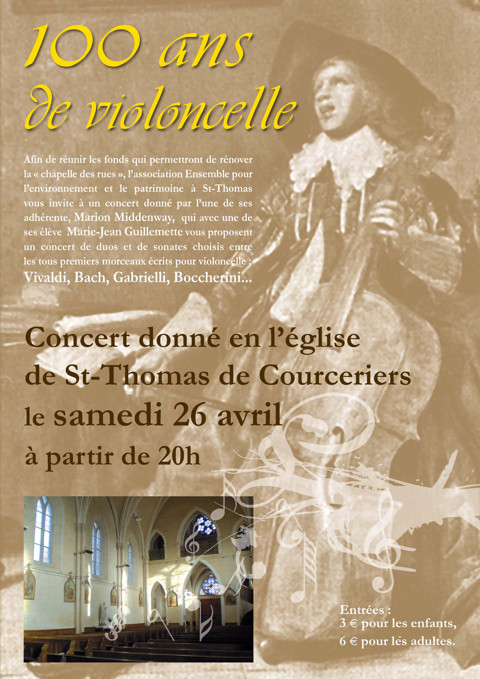 100 ans
de violoncelle

Afin de réunir les fonds qui permettront de rénover la « chapelle des rues », l'association Ensemble pour l'environnement et le patrimoine à St-Thomas vous invite à un concert donné par l'une de ses adhérente, Marion Middenway, qui avec une de ses élève Marie-Jean Guillemette vous proposent un concert de duos et de sonates choisis entre les tous premiers morceaux écrits pour violoncelle : Vivaldi, Bach, Gabrielli, Boccherini...

Concert donné en l'église
de St-Thomas de Courceriers
le samedi 26 avril
à partir de 20h

Entrées :
3 € pour les enfants,
6 € pour les adultes.